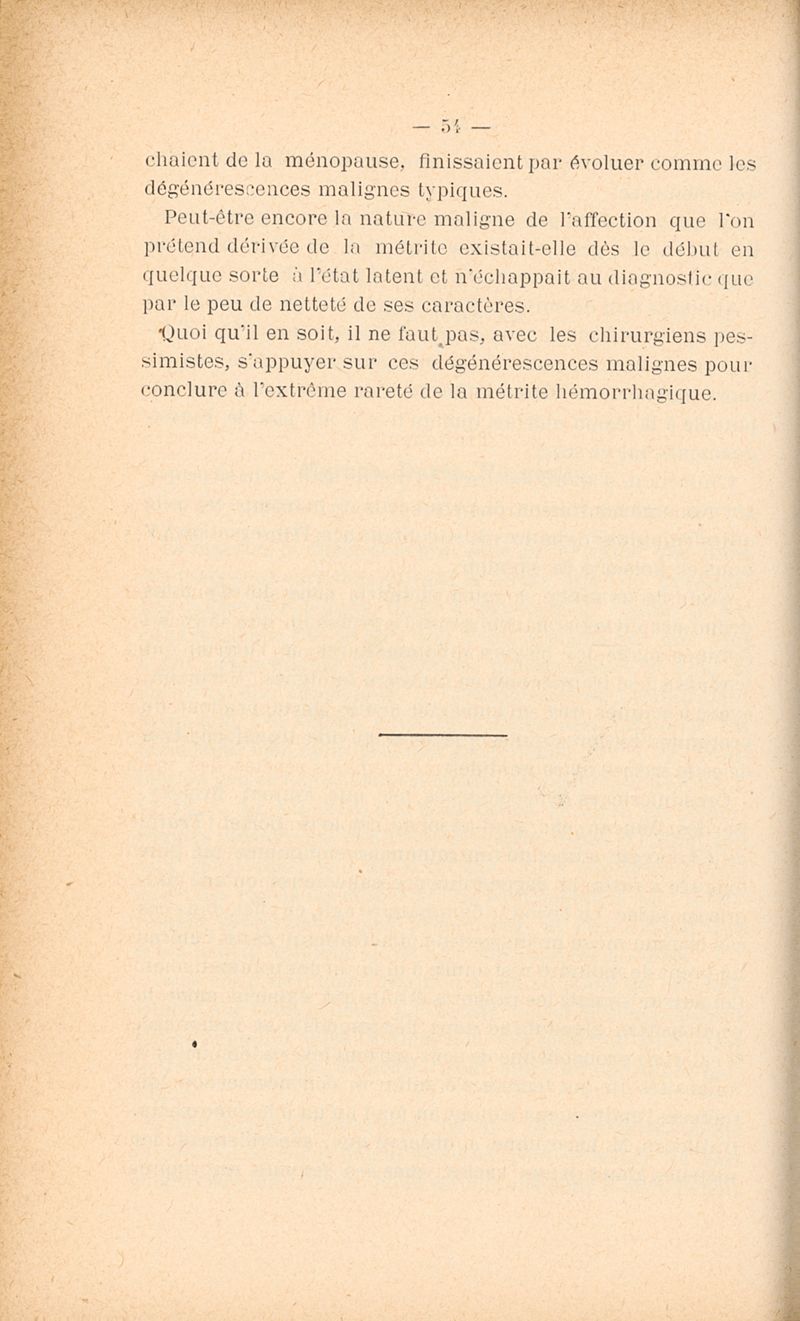 — 54 —

chaient de la ménopause, finissaient par évoluer comme les dégénérescences malignes typiques.

Peut-être encore la nature maligne de l'affection que l'on prétend dérivée de la métrite existait-elle dès le début en quelque sorte à l'état latent et n'échappait au diagnostic que par le peu de netteté de ses caractères.

Quoi qu'il en soit, il ne faut pas, avec les chirurgiens pessimistes, s'appuyer sur ces dégénérescences malignes pour conclure à l'extrême rareté de la métrite hémorrhagique.